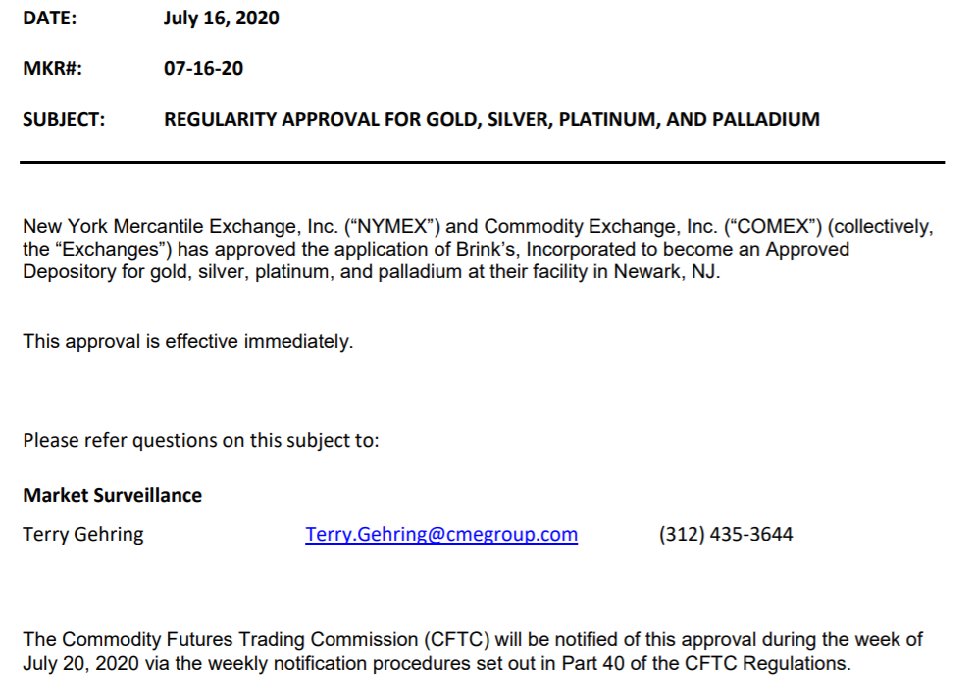 DATE: July 16, 2020

MKR#: 07-16-20

SUBJECT: REGULARITY APPROVAL FOR GOLD, SILVER, PLATINUM, AND PALLADIUM

New York Mercantile Exchange, Inc. ("NYMEX") and Commodity Exchange, Inc. ("COMEX") (collectively, the "Exchanges") has approved the application of Brink's, Incorporated to become an Approved Depository for gold, silver, platinum, and palladium at their facility in Newark, NJ.

This approval is effective immediately.

Please refer questions on this subject to:

Market Surveillance

Terry Gehring Terry.Gehring@cmegroup.com (312) 435-3644

The Commodity Futures Trading Commission (CFTC) will be notified of this approval during the week of July 20, 2020 via the weekly notification procedures set out in Part 40 of the CFTC Regulations.